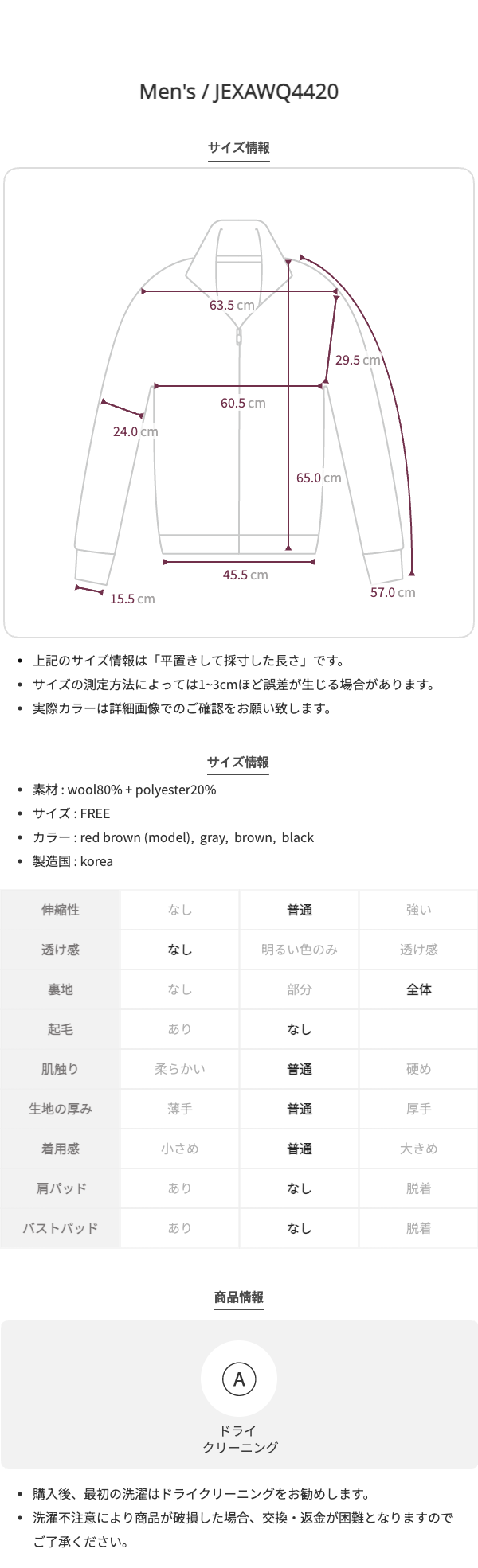 Men's / JEXAWQ4420

サイズ情報

63.5 cm
29.5 cm
60.5 cm
24.0 cm
65.0 cm
45.5 cm
15.5 cm
57.0 cm

• 上記のサイズ情報は「平置きして採寸した長さ」です。
• サイズの測定方法によっては1~3cmほど誤差が生じる場合があります。
• 実際カラーは詳細画像でのご確認をお願い致します。

サイズ情報

• 素材 : wool80% + polyester20%
• サイズ : FREE
• カラー : red brown (model), gray, brown, black
• 製造国 : korea

| 伸縮性 | なし | 普通 | 強い |
|---|---|---|---|
| 透け感 | なし | 明るい色のみ | 透け感 |
| 裏地 | なし | 部分 | 全体 |
| 起毛 | あり | なし | |
| 肌触り | 柔らかい | 普通 | 硬め |
| 生地の厚み | 薄手 | 普通 | 厚手 |
| 着用感 | 小さめ | 普通 | 大きめ |
| 肩パッド | あり | なし | 脱着 |
| バストパッド | あり | なし | 脱着 |

商品情報

A
ドライ
クリーニング

• 購入後、最初の洗濯はドライクリーニングをお勧めします。
• 洗濯不注意により商品が破損した場合、交換・返金が困難となりますのでご了承ください。